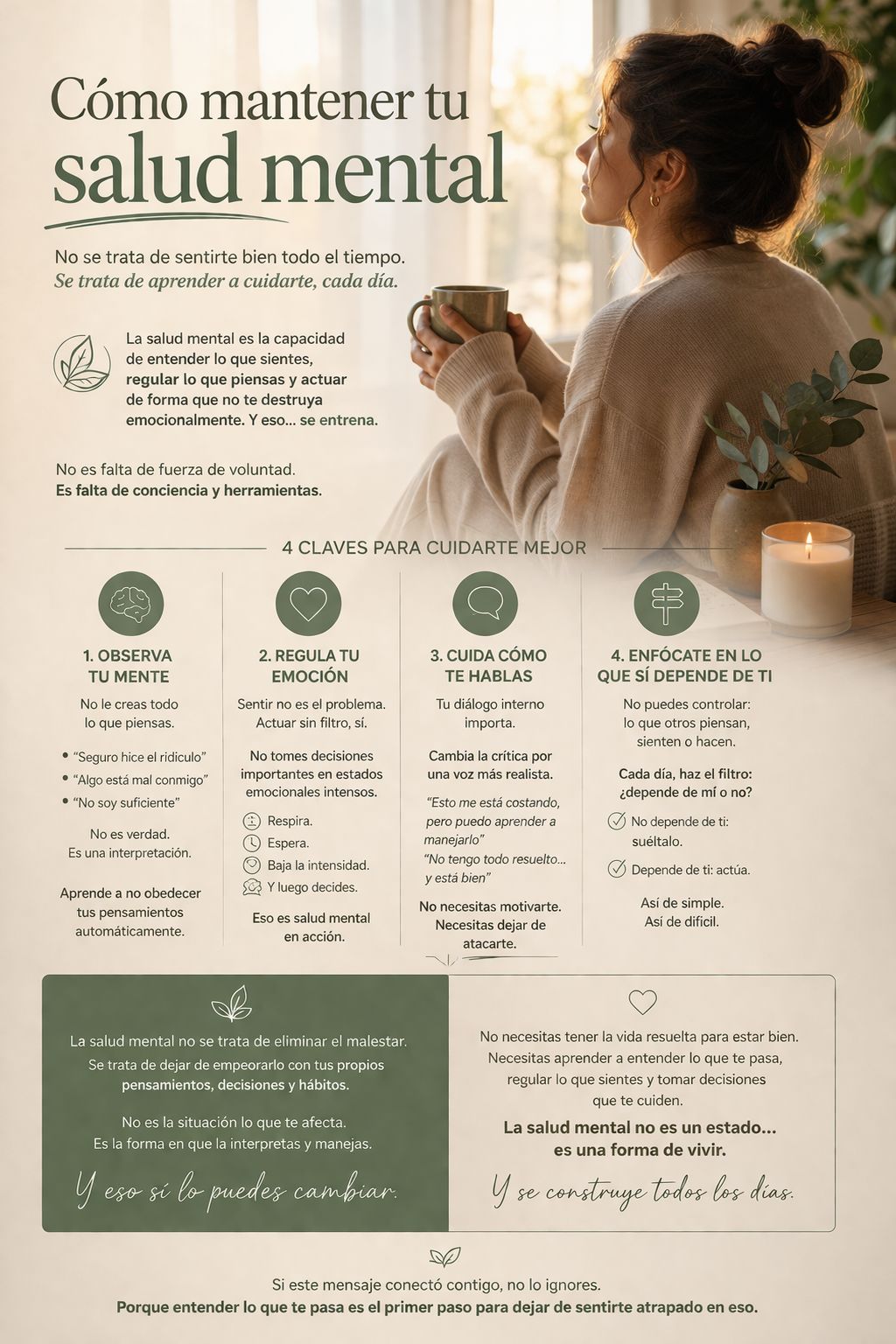 Cómo mantener tu salud mental

No se trata de sentirte bien todo el tiempo.
Se trata de aprender a cuidarte, cada día.

La salud mental es la capacidad de entender lo que sientes, regular lo que piensas y actuar de forma que no te destruya emocionalmente. Y eso... se entrena.

No es falta de fuerza de voluntad.
Es falta de conciencia y herramientas.

4 CLAVES PARA CUIDARTE MEJOR

1. OBSERVA TU MENTE

No le creas todo lo que piensas.

• "Seguro hice el ridículo"
• "Algo está mal conmigo"
• "No soy suficiente"

No es verdad.
Es una interpretación.

Aprende a no obedecer tus pensamientos automáticamente.

2. REGULA TU EMOCIÓN

Sentir no es el problema. Actuar sin filtro, sí.

No tomes decisiones importantes en estados emocionales intensos.

Respira.
Espera.
Baja la intensidad.
Y luego decides.

Eso es salud mental en acción.

3. CUIDA CÓMO TE HABLAS

Tu diálogo interno importa.

Cambia la crítica por una voz más realista.

"Esto me está costando, pero puedo aprender a manejarlo"
"No tengo todo resuelto... y está bien"

No necesitas motivarte. Necesitas dejar de atacarte.

4. ENFÓCATE EN LO QUE SÍ DEPENDE DE TI

No puedes controlar: lo que otros piensan, sienten o hacen.

Cada día, haz el filtro: ¿depende de mí o no?

No depende de ti: suéltalo.
Depende de ti: actúa.

Así de simple.
Así de difícil.

La salud mental no se trata de eliminar el malestar.
Se trata de dejar de empeorarlo con tus propios pensamientos, decisiones y hábitos.

No es la situación lo que te afecta.
Es la forma en que la interpretas y manejas.

Y eso sí lo puedes cambiar.

No necesitas tener la vida resuelta para estar bien.
Necesitas aprender a entender lo que te pasa, regular lo que sientes y tomar decisiones que te cuiden.

La salud mental no es un estado... es una forma de vivir.

Y se construye todos los días.

Si este mensaje conectó contigo, no lo ignores.
Porque entender lo que te pasa es el primer paso para dejar de sentirte atrapado en eso.